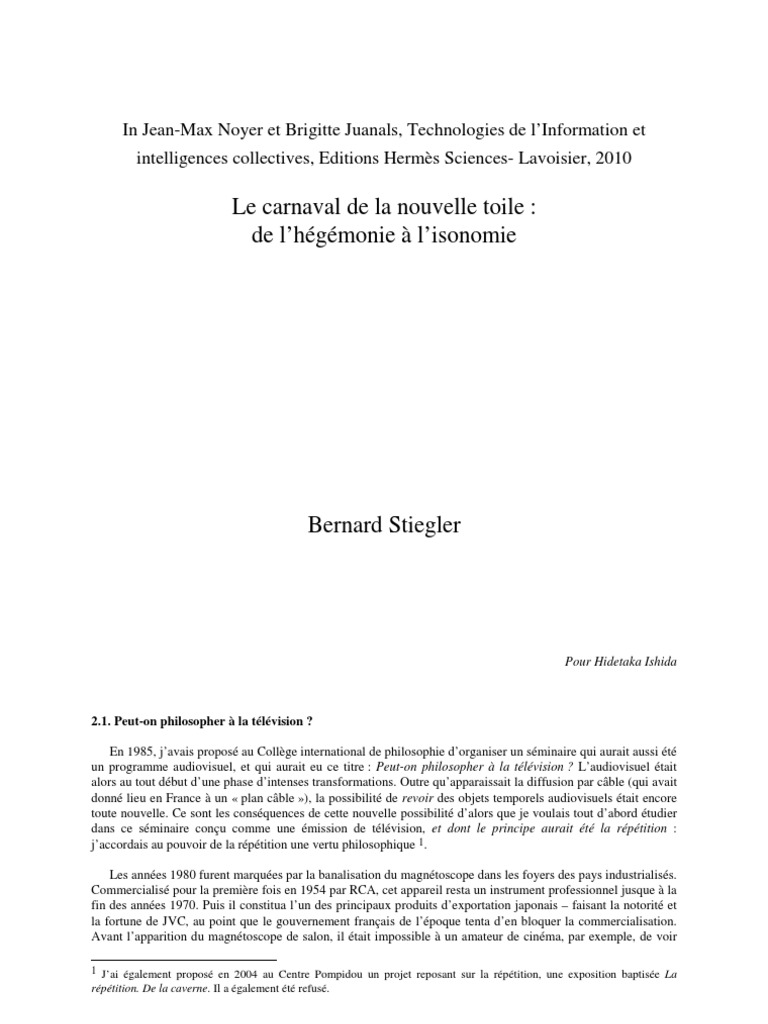 In Jean-Max Noyer et Brigitte Juanals, Technologies de l'Information et intelligences collectives, Editions Hermès Sciences- Lavoisier, 2010

Le carnaval de la nouvelle toile :
de l'hégémonie à l'isonomie

Bernard Stiegler

Pour Hidetaka Ishida

2.1. Peut-on philosopher à la télévision ?

En 1985, j'avais proposé au Collège international de philosophie d'organiser un séminaire qui aurait aussi été un programme audiovisuel, et qui aurait eu ce titre : Peut-on philosopher à la télévision ? L'audiovisuel était alors au tout début d'une phase d'intenses transformations. Outre qu'apparaissait la diffusion par câble (qui avait donné lieu en France à un « plan câble »), la possibilité de revoir des objets temporels audiovisuels était encore toute nouvelle. Ce sont les conséquences de cette nouvelle possibilité d'alors que je voulais tout d'abord étudier dans ce séminaire conçu comme une émission de télévision, et dont le principe aurait été la répétition : j'accordais au pouvoir de la répétition une vertu philosophique $^1$.

Les années 1980 furent marquées par la banalisation du magnétoscope dans les foyers des pays industrialisés. Commercialisé pour la première fois en 1954 par RCA, cet appareil resta un instrument professionnel jusque à la fin des années 1970. Puis il constitua l'un des principaux produits d'exportation japonais – faisant la notorité et la fortune de JVC, au point que le gouvernement français de l'époque tenta d'en bloquer la commercialisation. Avant l'apparition du magnétoscope de salon, il était impossible à un amateur de cinéma, par exemple, de voir

$^1$ J'ai également proposé en 2004 au Centre Pompidou un projet reposant sur la répétition, une exposition baptisée La répétition. De la caverne. Il a également été refusé.